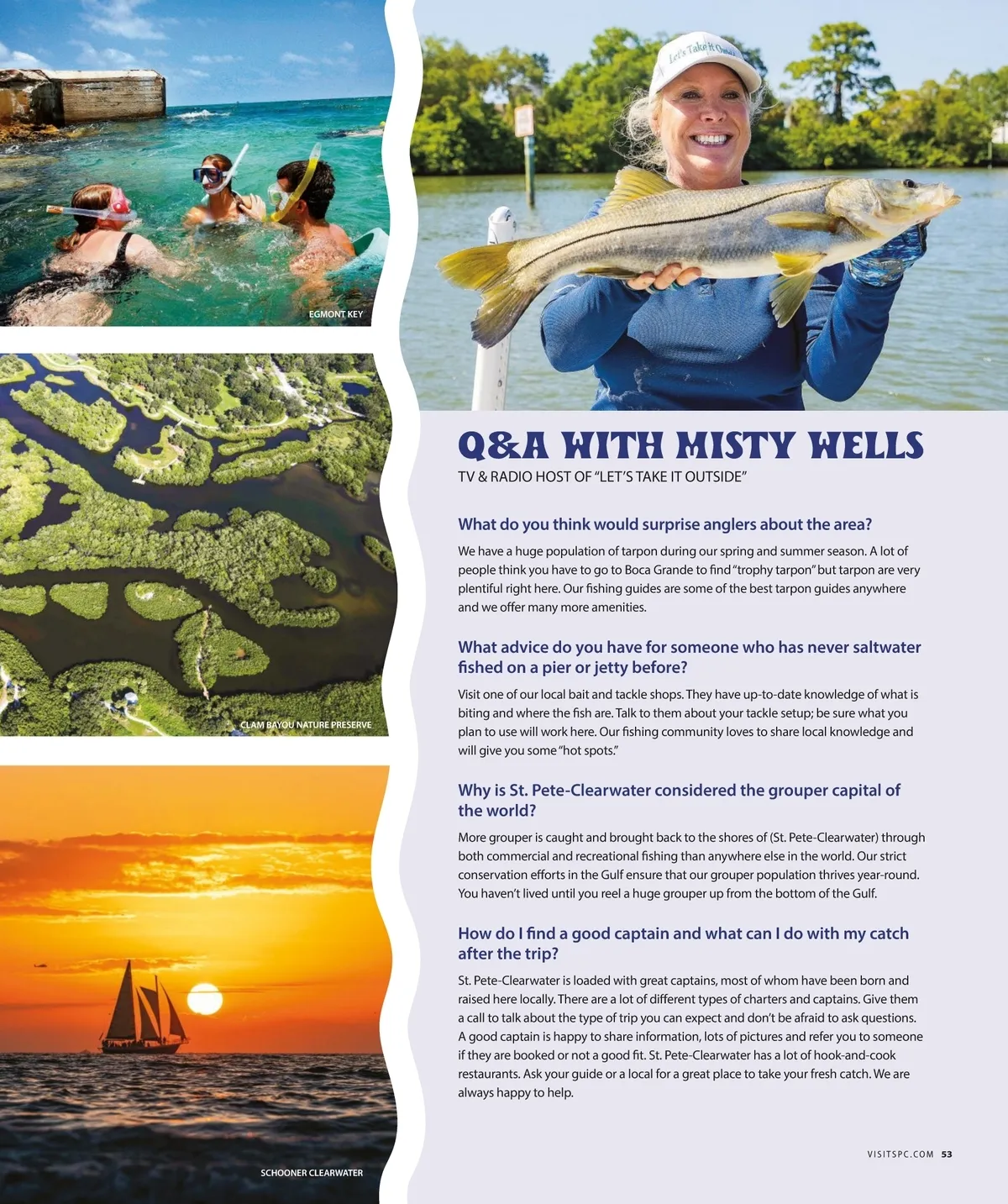 EGMONT KEY

CLAM BAYOU NATURE PRESERVE

SCHOONER CLEARWATER

Let's Take It Outside

Q&A WITH MISTY WELLS

TV & RADIO HOST OF "LET'S TAKE IT OUTSIDE"

What do you think would surprise anglers about the area?

We have a huge population of tarpon during our spring and summer season. A lot of people think you have to go to Boca Grande to find "trophy tarpon" but tarpon are very plentiful right here. Our fishing guides are some of the best tarpon guides anywhere and we offer many more amenities.

What advice do you have for someone who has never saltwater fished on a pier or jetty before?

Visit one of our local bait and tackle shops. They have up-to-date knowledge of what is biting and where the fish are. Talk to them about your tackle setup; be sure what you plan to use will work here. Our fishing community loves to share local knowledge and will give you some "hot spots."

Why is St. Pete-Clearwater considered the grouper capital of the world?

More grouper is caught and brought back to the shores of (St. Pete-Clearwater) through both commercial and recreational fishing than anywhere else in the world. Our strict conservation efforts in the Gulf ensure that our grouper population thrives year-round. You haven't lived until you reel a huge grouper up from the bottom of the Gulf.

How do I find a good captain and what can I do with my catch after the trip?

St. Pete-Clearwater is loaded with great captains, most of whom have been born and raised here locally. There are a lot of different types of charters and captains. Give them a call to talk about the type of trip you can expect and don't be afraid to ask questions. A good captain is happy to share information, lots of pictures and refer you to someone if they are booked or not a good fit. St. Pete-Clearwater has a lot of hook-and-cook restaurants. Ask your guide or a local for a great place to take your fresh catch. We are always happy to help.

VISITSPC.COM 53